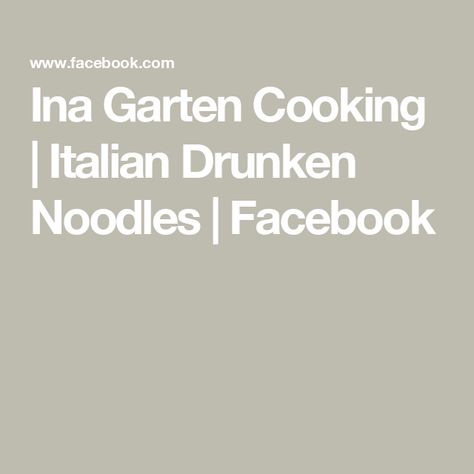 www.facebook.com

Ina Garten Cooking | Italian Drunken Noodles | Facebook